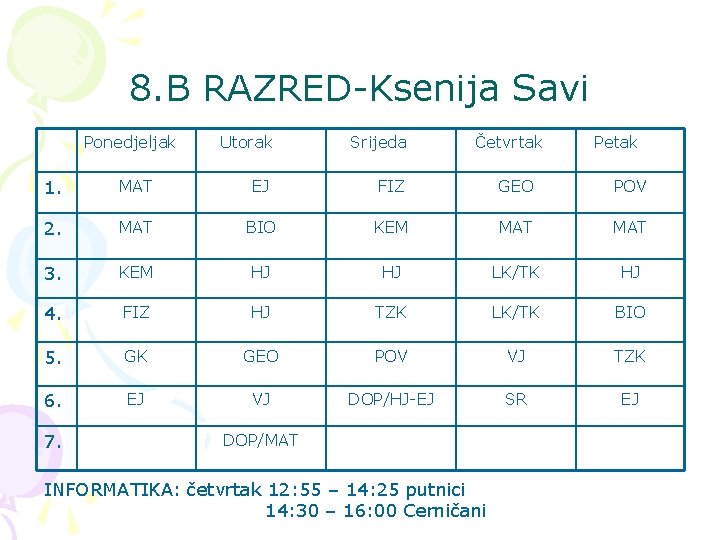 8.B RAZRED-Ksenija Savi

| | Ponedjeljak | Utorak | Srijeda | Četvrtak | Petak |
|---|---|---|---|---|---|
| 1. | MAT | EJ | FIZ | GEO | POV |
| 2. | MAT | BIO | KEM | MAT | MAT |
| 3. | KEM | HJ | HJ | LK/TK | HJ |
| 4. | FIZ | HJ | TZK | LK/TK | BIO |
| 5. | GK | GEO | POV | VJ | TZK |
| 6. | EJ | VJ | DOP/HJ-EJ | SR | EJ |
| 7. | | DOP/MAT | | | |

INFORMATIKA: četvrtak 12:55 – 14:25 putnici
14:30 – 16:00 Cerničani